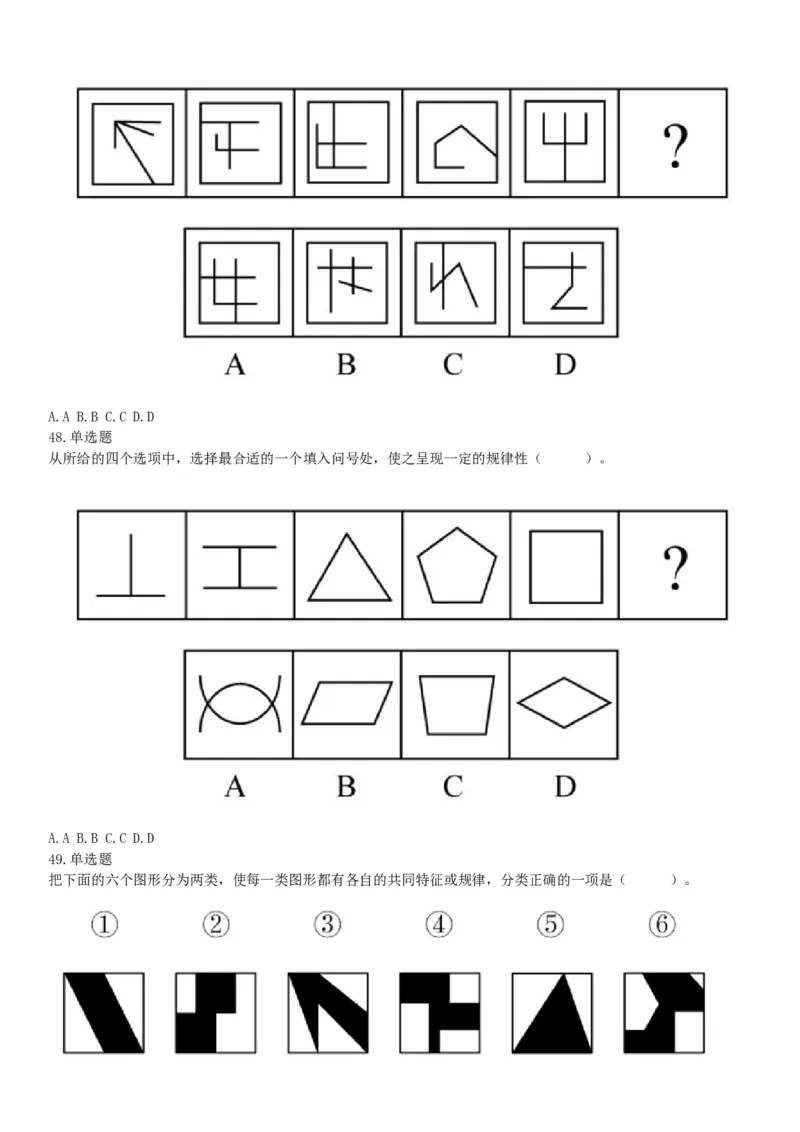 ?

A B C D

A. A B. B C. C D. D
48. 单选题
从所给的四个选项中，选择最合适的一个填入问号处，使之呈现一定的规律性（ ）。

?

A B C D

A. A B. B C. C D. D
49. 单选题
把下面的六个图形分为两类，使每一类图形都有各自的共同特征或规律，分类正确的一项是（ ）。

① ② ③ ④ ⑤ ⑥